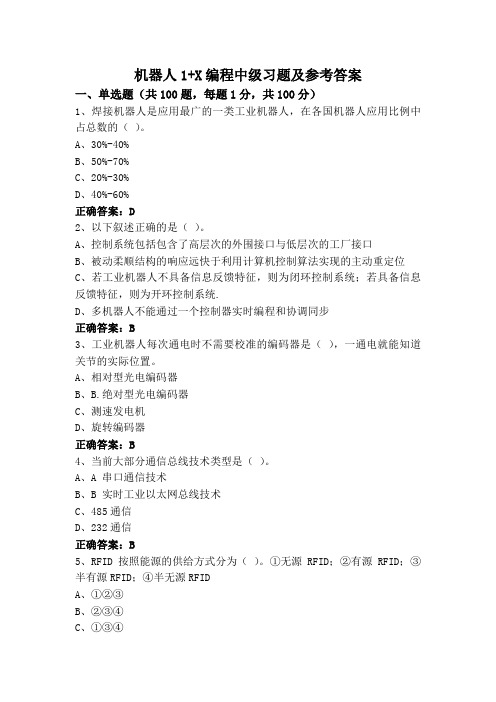 机器人 1+X 编程中级习题及参考答案

一、单选题（共 100 题，每题 1 分，共 100 分）

1、焊接机器人是应用最广的一类工业机器人，在各国机器人应用比例中占总数的（ ）。

A、30%-40%

B、50%-70%

C、20%-30%

D、40%-60%

正确答案：D

2、以下叙述正确的是（ ）。

A、控制系统包括包含了高层次的外围接口与低层次的工厂接口

B、被动柔顺结构的响应远快于利用计算机控制算法实现的主动重定位

C、若工业机器人不具备信息反馈特征，则为闭环控制系统；若具备信息反馈特征，则为开环控制系统.

D、多机器人不能通过一个控制器实时编程和协调同步

正确答案：B

3、工业机器人每次通电时不需要校准的编码器是（ ），一通电就能知道关节的实际位置。

A、相对型光电编码器

B、B.绝对型光电编码器

C、测速发电机

D、旋转编码器

正确答案：B

4、当前大部分通信总线技术类型是（ ）。

A、A 串口通信技术

B、B 实时工业以太网总线技术

C、485 通信

D、232 通信

正确答案：B

5、RFID 按照能源的供给方式分为（ ）。①无源 RFID；②有源 RFID；③半有源 RFID；④半无源 RFID

A、①②③

B、②③④

C、①③④